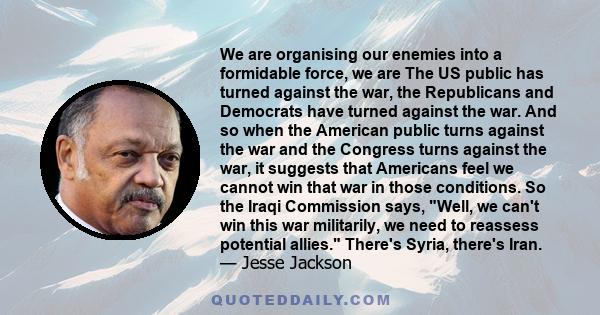 We are organising our enemies into a formidable force, we are The US public has turned against the war, the Republicans and Democrats have turned against the war. And so when the American public turns against the war and the Congress turns against the war, it suggests that Americans feel we cannot win that war in those conditions. So the Iraqi Commission says, "Well, we can't win this war militarily, we need to reassess potential allies." There's Syria, there's Iran.
— Jesse Jackson

QUOTEDDAILY.COM